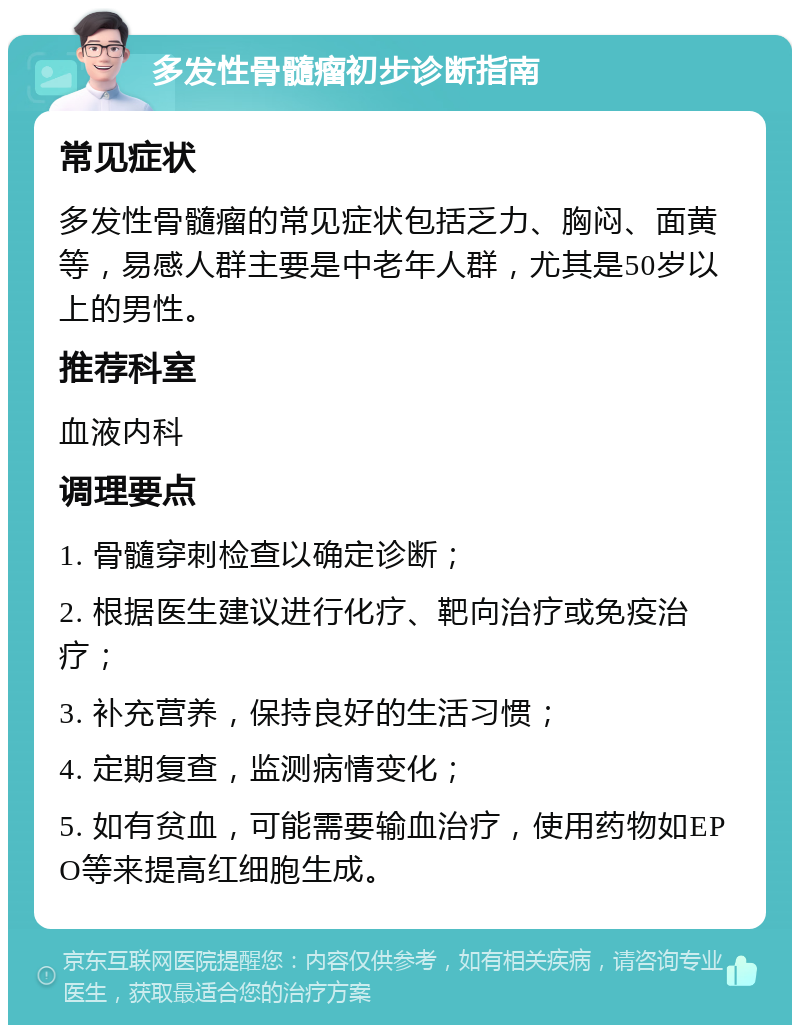 多发性骨髓瘤初步诊断指南

常见症状

多发性骨髓瘤的常见症状包括乏力、胸闷、面黄等，易感人群主要是中老年人群，尤其是50岁以上的男性。

推荐科室

血液内科

调理要点

1. 骨髓穿刺检查以确定诊断；

2. 根据医生建议进行化疗、靶向治疗或免疫治疗；

3. 补充营养，保持良好的生活习惯；

4. 定期复查，监测病情变化；

5. 如有贫血，可能需要输血治疗，使用药物如EPO等来提高红细胞生成。

京东互联网医院提醒您：内容仅供参考，如有相关疾病，请咨询专业医生，获取最适合您的治疗方案